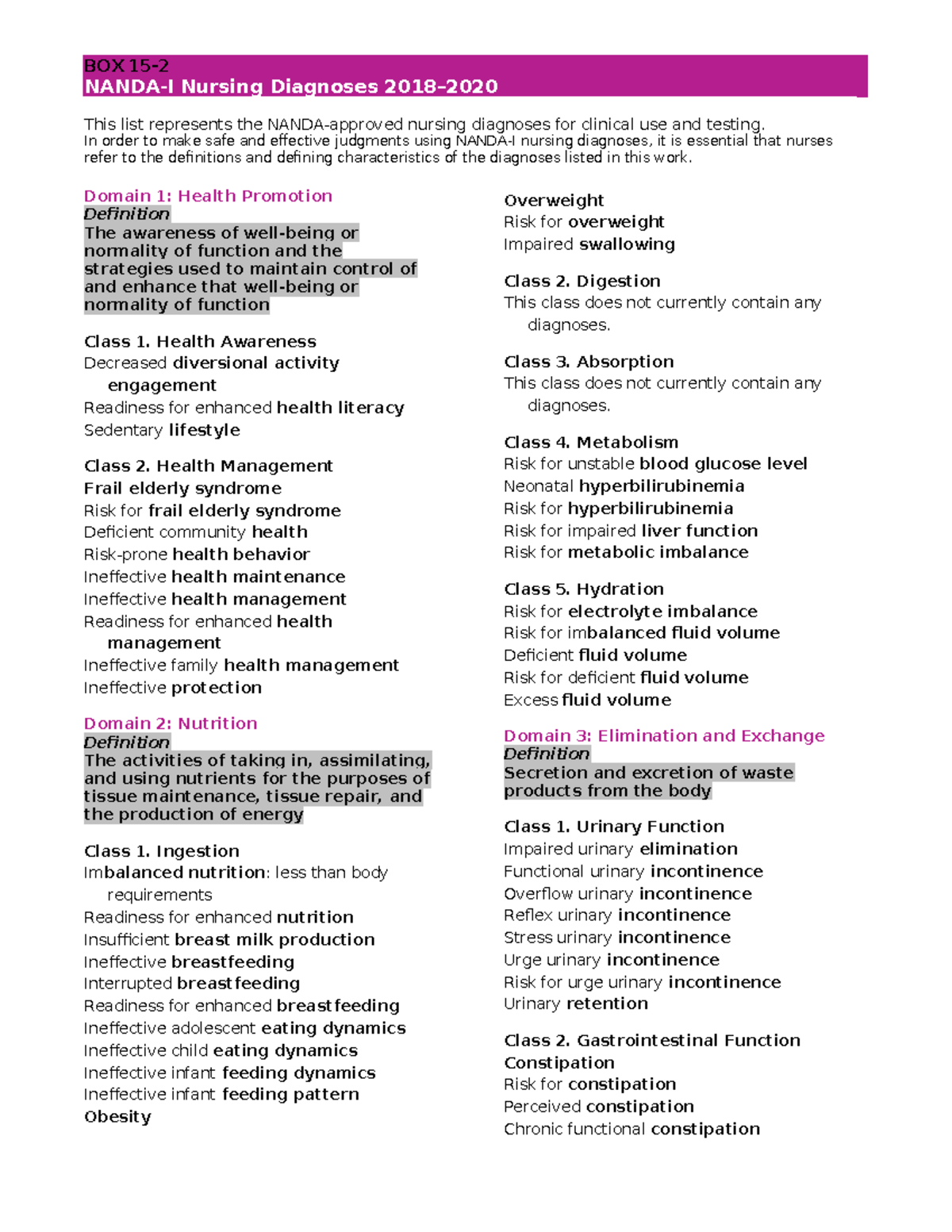 BOX 15-2
NANDA-I Nursing Diagnoses 2018–2020

This list represents the NANDA-approved nursing diagnoses for clinical use and testing.
In order to make safe and effective judgments using NANDA-I nursing diagnoses, it is essential that nurses refer to the definitions and defining characteristics of the diagnoses listed in this work.

Domain 1: Health Promotion
Definition
The awareness of well-being or normality of function and the strategies used to maintain control of and enhance that well-being or normality of function

Class 1. Health Awareness
Decreased diversional activity engagement
Readiness for enhanced health literacy
Sedentary lifestyle

Class 2. Health Management
Frail elderly syndrome
Risk for frail elderly syndrome
Deficient community health
Risk-prone health behavior
Ineffective health maintenance
Ineffective health management
Readiness for enhanced health management
Ineffective family health management
Ineffective protection

Domain 2: Nutrition
Definition
The activities of taking in, assimilating, and using nutrients for the purposes of tissue maintenance, tissue repair, and the production of energy

Class 1. Ingestion
Imbalanced nutrition: less than body requirements
Readiness for enhanced nutrition
Insufficient breast milk production
Ineffective breastfeeding
Interrupted breastfeeding
Readiness for enhanced breastfeeding
Ineffective adolescent eating dynamics
Ineffective child eating dynamics
Ineffective infant feeding dynamics
Ineffective infant feeding pattern
Obesity

Overweight
Risk for overweight
Impaired swallowing

Class 2. Digestion
This class does not currently contain any diagnoses.

Class 3. Absorption
This class does not currently contain any diagnoses.

Class 4. Metabolism
Risk for unstable blood glucose level
Neonatal hyperbilirubinemia
Risk for hyperbilirubinemia
Risk for impaired liver function
Risk for metabolic imbalance

Class 5. Hydration
Risk for electrolyte imbalance
Risk for imbalanced fluid volume
Deficient fluid volume
Risk for deficient fluid volume
Excess fluid volume

Domain 3: Elimination and Exchange
Definition
Secretion and excretion of waste products from the body

Class 1. Urinary Function
Impaired urinary elimination
Functional urinary incontinence
Overflow urinary incontinence
Reflex urinary incontinence
Stress urinary incontinence
Urge urinary incontinence
Risk for urge urinary incontinence
Urinary retention

Class 2. Gastrointestinal Function
Constipation
Risk for constipation
Perceived constipation
Chronic functional constipation